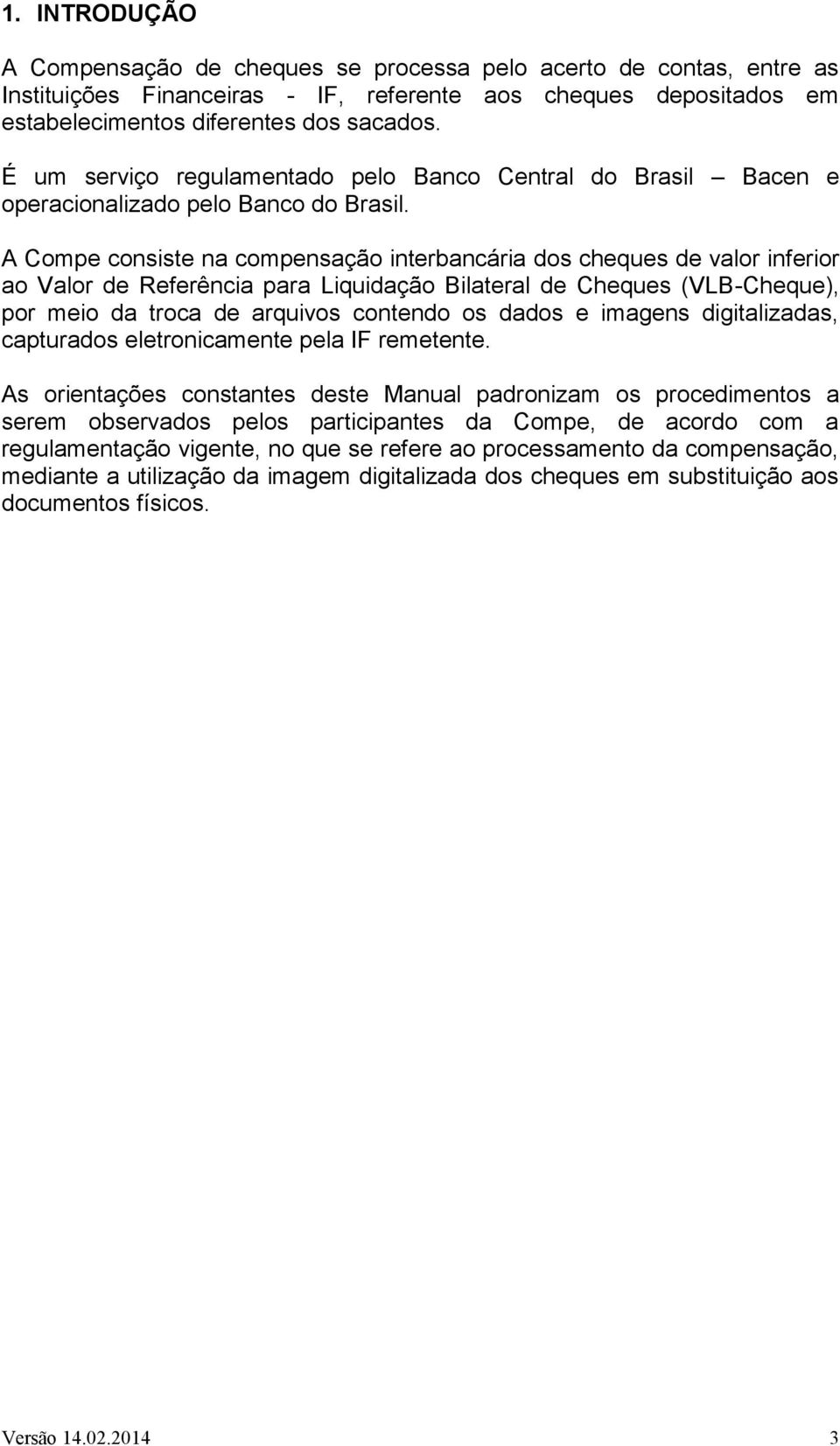 1. INTRODUÇÃO

A Compensação de cheques se processa pelo acerto de contas, entre as Instituições Financeiras - IF, referente aos cheques depositados em estabelecimentos diferentes dos sacados.

É um serviço regulamentado pelo Banco Central do Brasil – Bacen e operacionalizado pelo Banco do Brasil.

A Compe consiste na compensação interbancária dos cheques de valor inferior ao Valor de Referência para Liquidação Bilateral de Cheques (VLB-Cheque), por meio da troca de arquivos contendo os dados e imagens digitalizadas, capturados eletronicamente pela IF remetente.

As orientações constantes deste Manual padronizam os procedimentos a serem observados pelos participantes da Compe, de acordo com a regulamentação vigente, no que se refere ao processamento da compensação, mediante a utilização da imagem digitalizada dos cheques em substituição aos documentos físicos.

Versão 14.02.2014 3